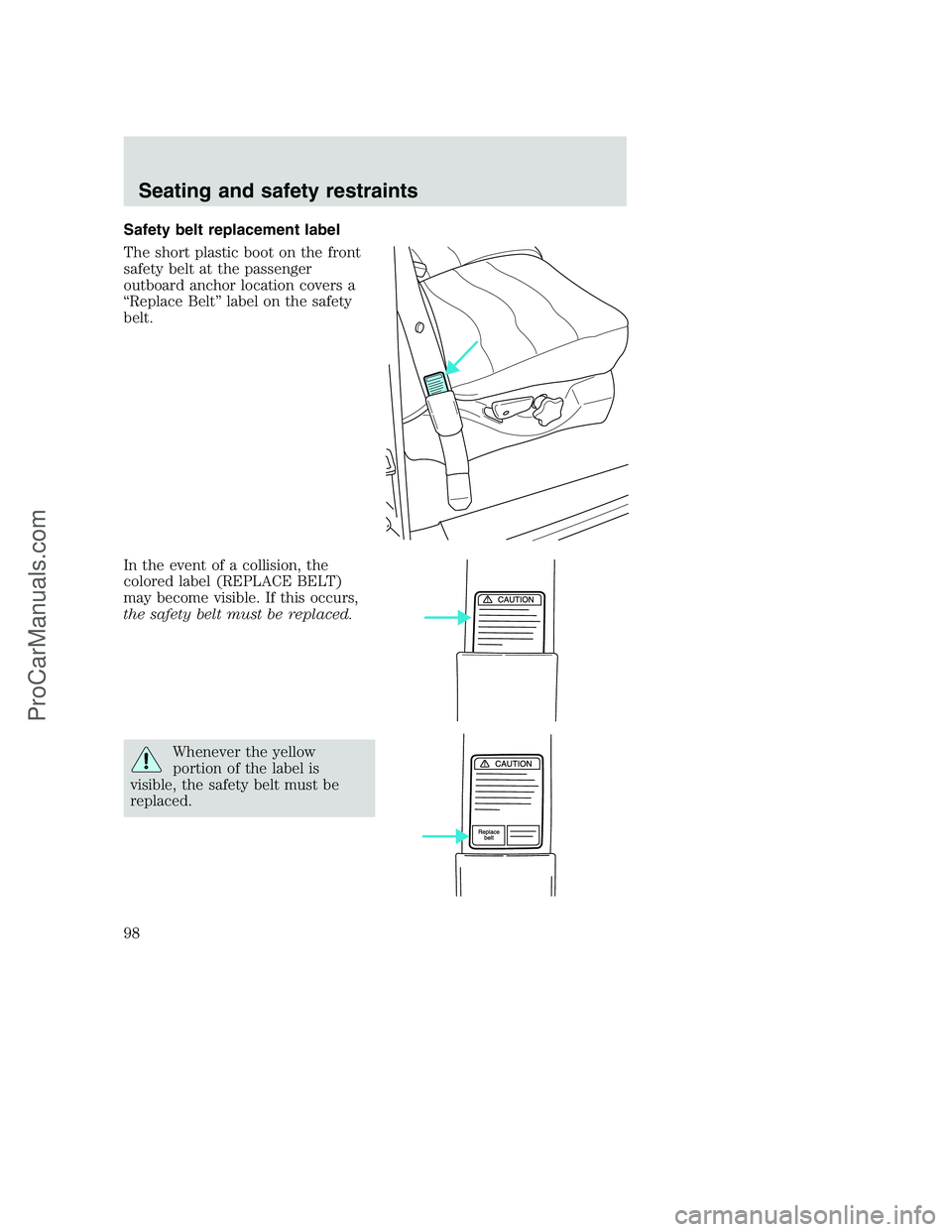 Seating and safety restraints

Safety belt replacement label

The short plastic boot on the front safety belt at the passenger outboard anchor location covers a “Replace Belt” label on the safety belt.

In the event of a collision, the colored label (REPLACE BELT) may become visible. If this occurs, the safety belt must be replaced.

CAUTION

Whenever the yellow portion of the label is visible, the safety belt must be replaced.

CAUTION

Replace belt

98

ProCarManuals.com

carmanualsonline.info